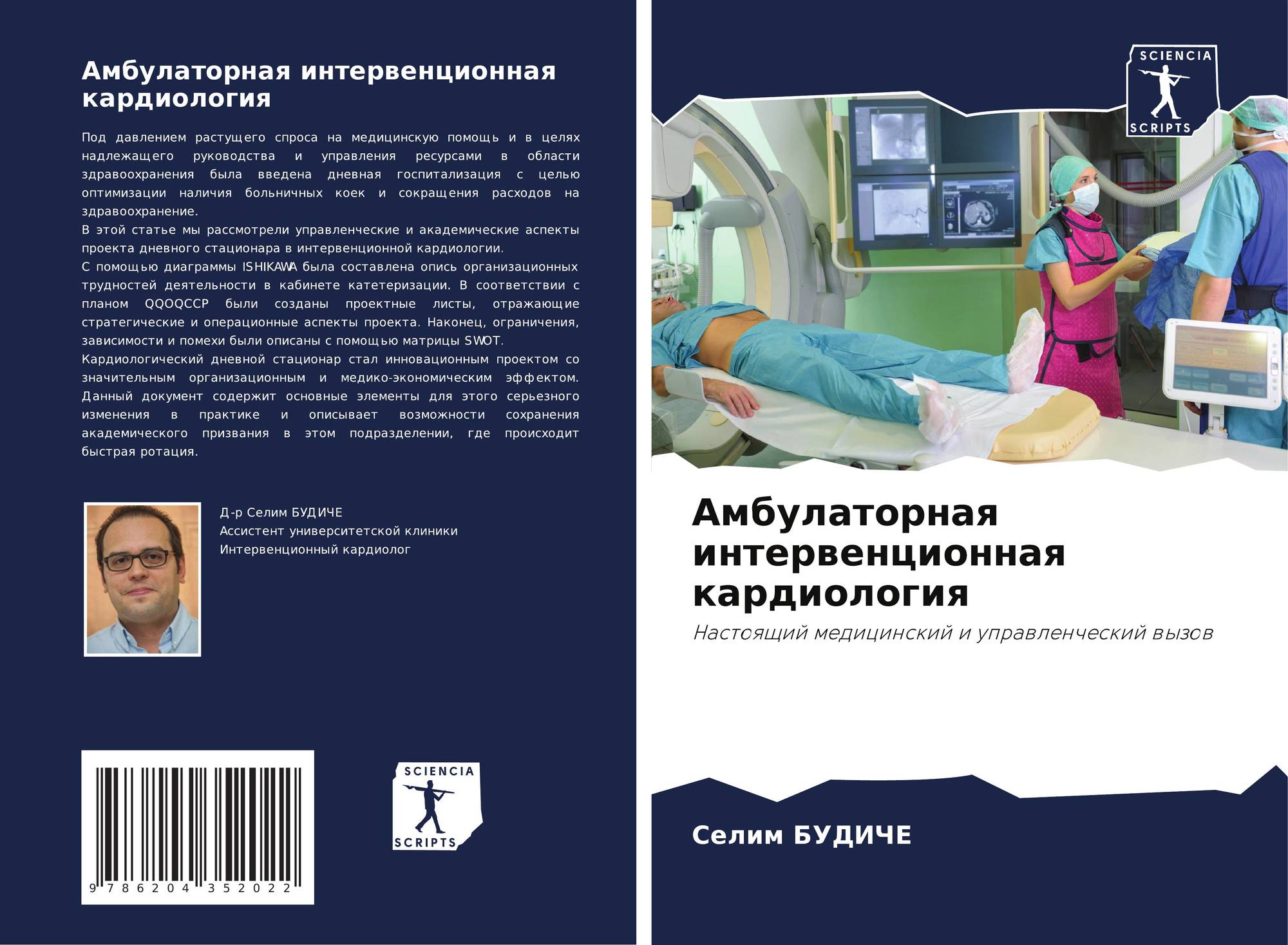 Амбулаторная интервенционная кардиология

Под давлением растущего спроса на медицинскую помощь и в целях надлежащего руководства и управления ресурсами в области здравоохранения была введена дневная госпитализация с целью оптимизации наличия больничных коек и сокращения расходов на здравоохранение.
В этой статье мы рассмотрели управленческие и академические аспекты проекта дневного стационара в интервенционной кардиологии.
С помощью диаграммы ISHIKAWA была составлена опись организационных трудностей деятельности в кабинете катетеризации. В соответствии с планом QQOQCCP были созданы проектные листы, отражающие стратегические и операционные аспекты проекта. Наконец, ограничения, зависимости и помехи были описаны с помощью матрицы SWOT.
Кардиологический дневной стационар стал инновационным проектом со значительным организационным и медико-экономическим эффектом. Данный документ содержит основные элементы для этого серьезного изменения в практике и описывает возможности сохранения академического призвания в этом подразделении, где происходит быстрая ротация.

Д-р Селим БУДИЧЕ
Ассистент университетской клиники
Интервенционный кардиолог

9 786204 352022

SCIENCIA
SCRIPTS

SCIENCIA
SCRIPTS

Амбулаторная интервенционная кардиология

Настоящий медицинский и управленческий вызов

Селим БУДИЧЕ